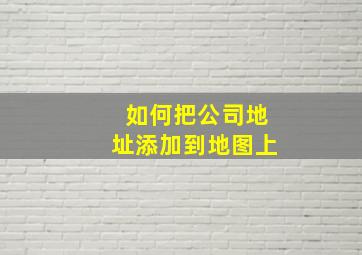 如何把公司地址添加到地图上